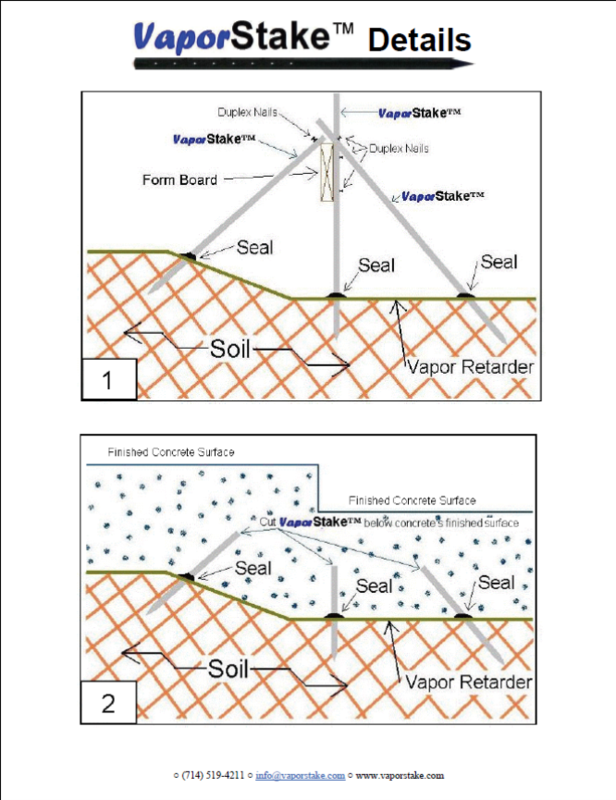 VaporStake™ Details

Duplex Nails
VaporStake™
VaporStake™
Duplex Nails
Form Board
VaporStake™
Seal
Seal
Seal
Soil
Vapor Retarder
1

Finished Concrete Surface
Finished Concrete Surface
Cut VaporStake™ below concrete's finished surface
Seal
Seal
Seal
Soil
Vapor Retarder
2

○ (714) 519-4211 ○ info@vaporstake.com ○ www.vaporstake.com